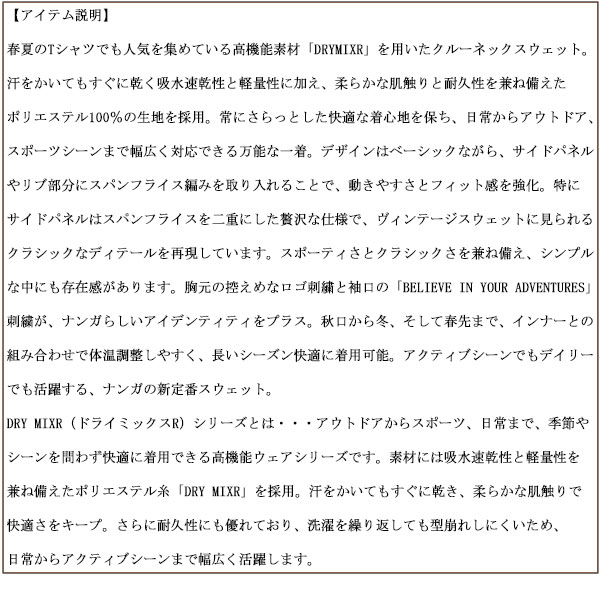 【アイテム説明】

春夏のTシャツでも人気を集めている高機能素材「DRYMIXR」を用いたクルーネックスウェット。汗をかいてもすぐに乾く吸水速乾性と軽量性に加え、柔らかな肌触りと耐久性を兼ね備えたポリエステル100%の生地を採用。常にさらっとした快適な着心地を保ち、日常からアウトドア、スポーツシーンまで幅広く対応できる万能な一着。デザインはベーシックながら、サイドパネルやリブ部分にスパンフライス編みを取り入れることで、動きやすさとフィット感を強化。特にサイドパネルはスパンフライスを二重にした贅沢な仕様で、ヴィンテージスウェットに見られるクラシックなディテールを再現しています。スポーティさとクラシックさを兼ね備え、シンプルな中にも存在感があります。胸元の控えめなロゴ刺繍と袖口の「BELIEVE IN YOUR ADVENTURES」刺繍が、ナンガらしいアイデンティティをプラス。秋口から冬、そして春先まで、インナーとの組み合わせで体温調整しやすく、長いシーズン快適に着用可能。アクティブシーンでもデイリーでも活躍する、ナンガの新定番スウェット。

DRY MIXR（ドライミックスR）シリーズとは・・・アウトドアからスポーツ、日常まで、季節やシーンを問わず快適に着用できる高機能ウェアシリーズです。素材には吸水速乾性と軽量性を兼ね備えたポリエステル糸「DRY MIXR」を採用。汗をかいてもすぐに乾き、柔らかな肌触りで快適さをキープ。さらに耐久性にも優れており、洗濯を繰り返しても型崩れしにくいため、日常からアクティブシーンまで幅広く活躍します。